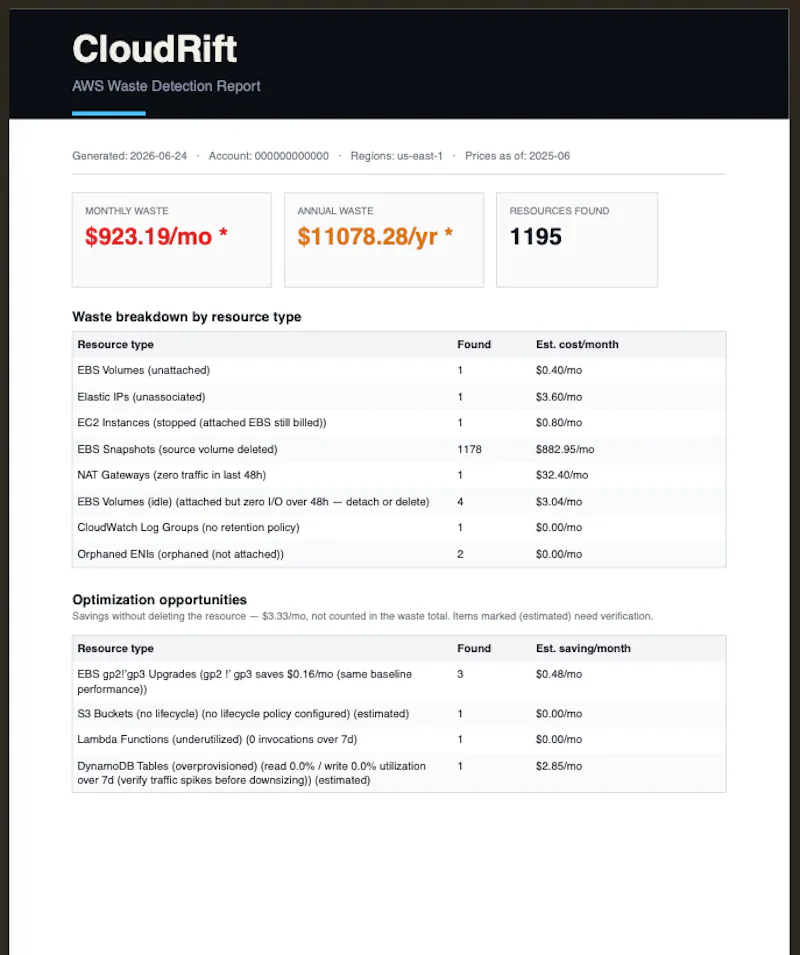 CloudRift

AWS Waste Detection Report

Generated: 2026-06-24 · Account: 000000000000 · Regions: us-east-1 · Prices as of: 2025-06

MONTHLY WASTE
$923.19/mo *

ANNUAL WASTE
$11078.28/yr *

RESOURCES FOUND
1195

Waste breakdown by resource type

| Resource type | Found | Est. cost/month |
|---|---|---|
| EBS Volumes (unattached) | 1 | $0.40/mo |
| Elastic IPs (unassociated) | 1 | $3.60/mo |
| EC2 Instances (stopped (attached EBS still billed)) | 1 | $0.80/mo |
| EBS Snapshots (source volume deleted) | 1178 | $882.95/mo |
| NAT Gateways (zero traffic in last 48h) | 1 | $32.40/mo |
| EBS Volumes (idle) (attached but zero I/O over 48h — detach or delete) | 4 | $3.04/mo |
| CloudWatch Log Groups (no retention policy) | 1 | $0.00/mo |
| Orphaned ENIs (orphaned (not attached)) | 2 | $0.00/mo |

Optimization opportunities

Savings without deleting the resource — $3.33/mo, not counted in the waste total. Items marked (estimated) need verification.

| Resource type | Found | Est. saving/month |
|---|---|---|
| EBS gp2!'gp3 Upgrades (gp2 !' gp3 saves $0.16/mo (same baseline performance)) | 3 | $0.48/mo |
| S3 Buckets (no lifecycle) (no lifecycle policy configured) (estimated) | 1 | $0.00/mo |
| Lambda Functions (underutilized) (0 invocations over 7d) | 1 | $0.00/mo |
| DynamoDB Tables (overprovisioned) (read 0.0% / write 0.0% utilization over 7d (verify traffic spikes before downsizing)) (estimated) | 1 | $2.85/mo |